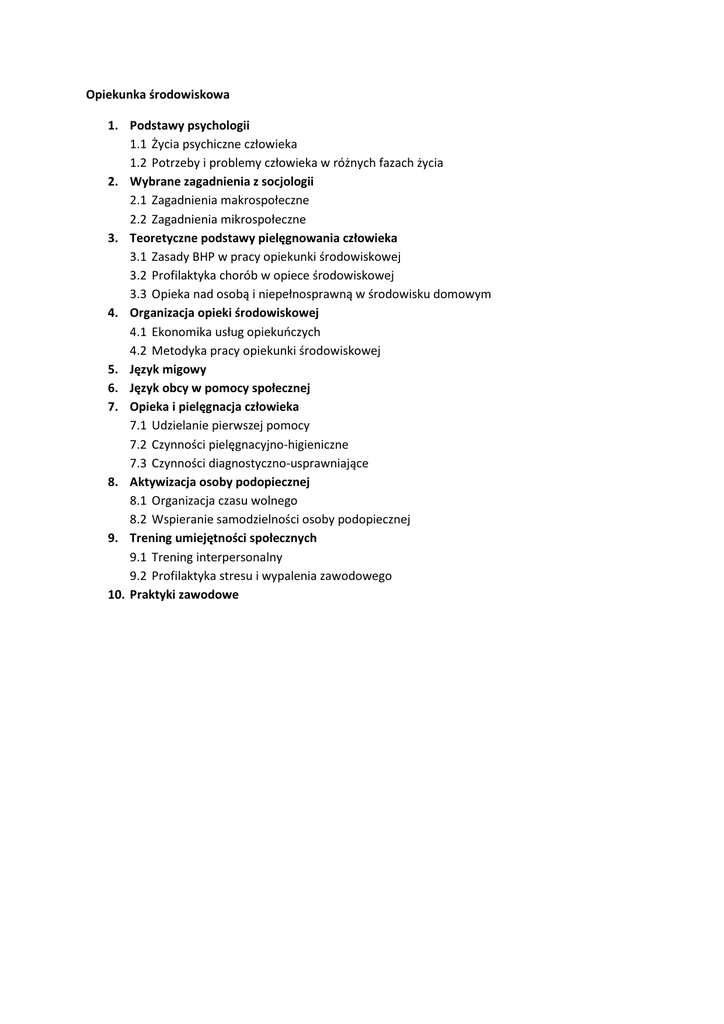 Opiekunka środowiskowa

1. Podstawy psychologii
1.1 Życia psychiczne człowieka
1.2 Potrzeby i problemy człowieka w różnych fazach życia
2. Wybrane zagadnienia z socjologii
2.1 Zagadnienia makrospołeczne
2.2 Zagadnienia mikrospołeczne
3. Teoretyczne podstawy pielęgnowania człowieka
3.1 Zasady BHP w pracy opiekunki środowiskowej
3.2 Profilaktyka chorób w opiece środowiskowej
3.3 Opieka nad osobą i niepełnosprawną w środowisku domowym
4. Organizacja opieki środowiskowej
4.1 Ekonomika usług opiekuńczych
4.2 Metodyka pracy opiekunki środowiskowej
5. Język migowy
6. Język obcy w pomocy społecznej
7. Opieka i pielęgnacja człowieka
7.1 Udzielanie pierwszej pomocy
7.2 Czynności pielęgnacyjno-higieniczne
7.3 Czynności diagnostyczno-usprawniające
8. Aktywizacja osoby podopiecznej
8.1 Organizacja czasu wolnego
8.2 Wspieranie samodzielności osoby podopiecznej
9. Trening umiejętności społecznych
9.1 Trening interpersonalny
9.2 Profilaktyka stresu i wypalenia zawodowego
10. Praktyki zawodowe